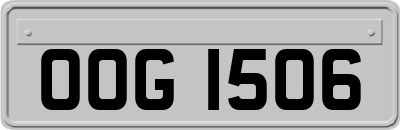 OOG 1506